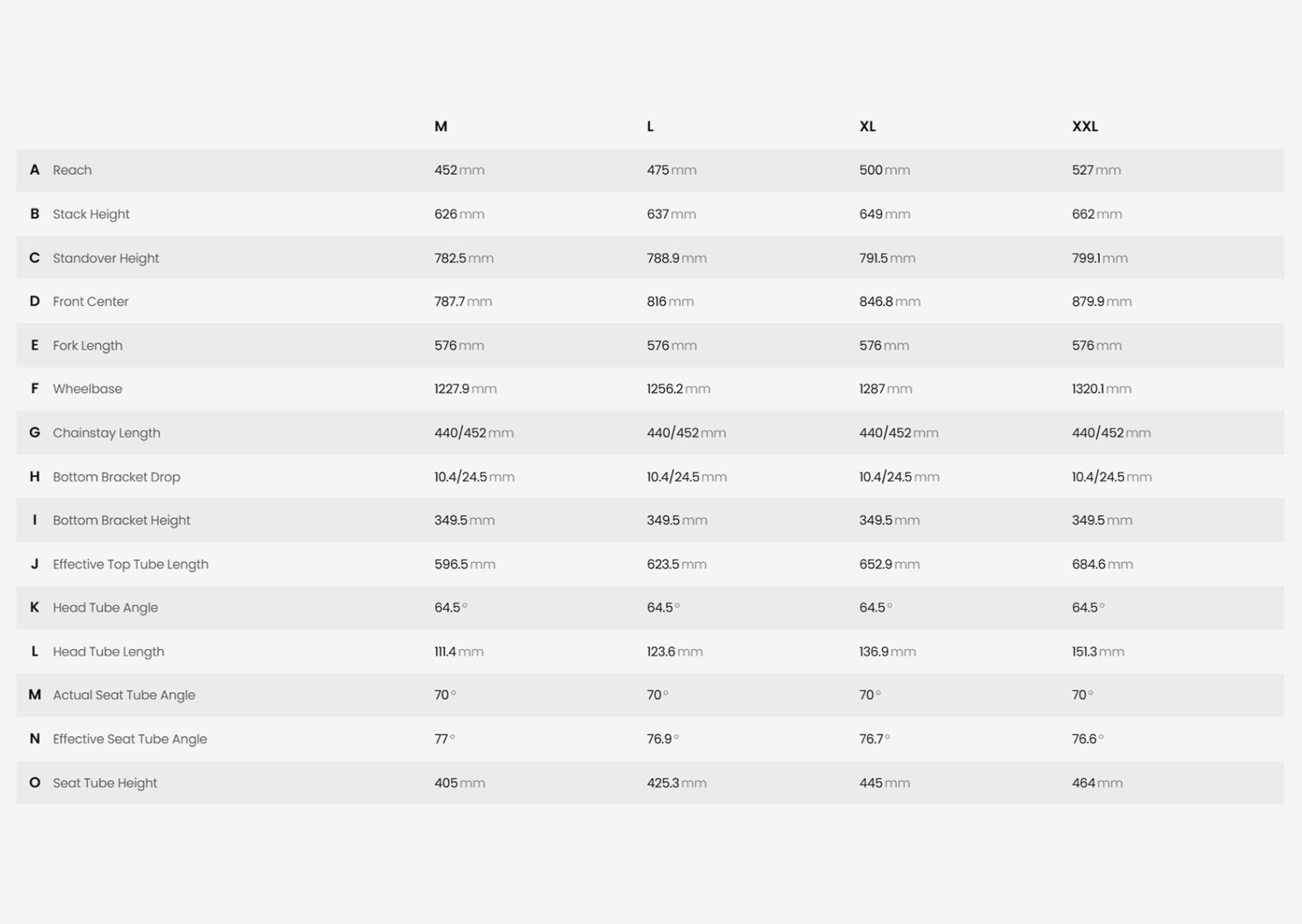 |  |  | M | L | XL | XXL |
|---|---|---|---|---|---|
| A | Reach | 452 mm | 475 mm | 500 mm | 527 mm |
| B | Stack Height | 626 mm | 637 mm | 649 mm | 662 mm |
| C | Standover Height | 782.5 mm | 788.9 mm | 791.5 mm | 799.1 mm |
| D | Front Center | 787.7 mm | 816 mm | 846.8 mm | 879.9 mm |
| E | Fork Length | 576 mm | 576 mm | 576 mm | 576 mm |
| F | Wheelbase | 1227.9 mm | 1256.2 mm | 1287 mm | 1320.1 mm |
| G | Chainstay Length | 440/452 mm | 440/452 mm | 440/452 mm | 440/452 mm |
| H | Bottom Bracket Drop | 10.4/24.5 mm | 10.4/24.5 mm | 10.4/24.5 mm | 10.4/24.5 mm |
| I | Bottom Bracket Height | 349.5 mm | 349.5 mm | 349.5 mm | 349.5 mm |
| J | Effective Top Tube Length | 596.5 mm | 623.5 mm | 652.9 mm | 684.6 mm |
| K | Head Tube Angle | 64.5° | 64.5° | 64.5° | 64.5° |
| L | Head Tube Length | 111.4 mm | 123.6 mm | 136.9 mm | 151.3 mm |
| M | Actual Seat Tube Angle | 70° | 70° | 70° | 70° |
| N | Effective Seat Tube Angle | 77° | 76.9° | 76.7° | 76.6° |
| O | Seat Tube Height | 405 mm | 425.3 mm | 445 mm | 464 mm |